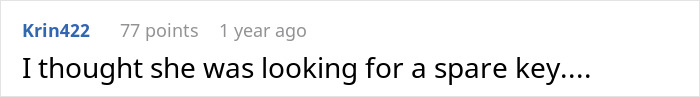 Krin422 77 points 1 year ago

I thought she was looking for a spare key....